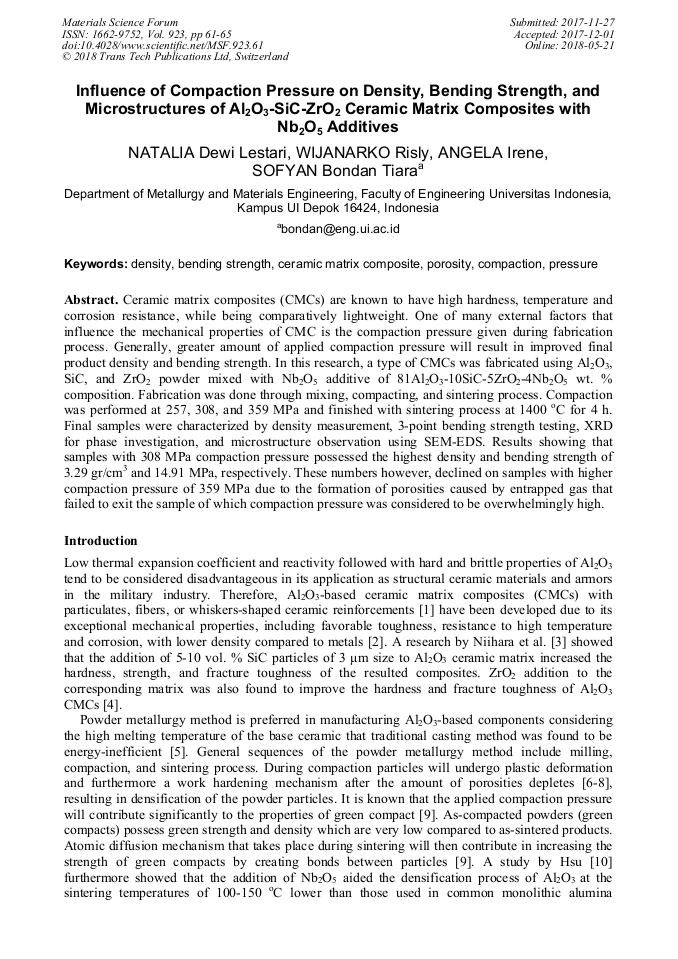 Materials Science Forum
ISSN: 1662-9752, Vol. 923, pp 61-65
doi:10.4028/www.scientific.net/MSF.923.61
© 2018 Trans Tech Publications Ltd, Switzerland

Submitted: 2017-11-27
Accepted: 2017-12-01
Online: 2018-05-21

Influence of Compaction Pressure on Density, Bending Strength, and Microstructures of $Al_2O_3$-SiC-$ZrO_2$ Ceramic Matrix Composites with $Nb_2O_5$ Additives

NATALIA Dewi Lestari, WIJANARKO Risly, ANGELA Irene, SOFYAN Bondan Tiara$^a$

Department of Metallurgy and Materials Engineering, Faculty of Engineering Universitas Indonesia, Kampus UI Depok 16424, Indonesia

$^a$bondan@eng.ui.ac.id

Keywords: density, bending strength, ceramic matrix composite, porosity, compaction, pressure

Abstract. Ceramic matrix composites (CMCs) are known to have high hardness, temperature and corrosion resistance, while being comparatively lightweight. One of many external factors that influence the mechanical properties of CMC is the compaction pressure given during fabrication process. Generally, greater amount of applied compaction pressure will result in improved final product density and bending strength. In this research, a type of CMCs was fabricated using $Al_2O_3$, SiC, and $ZrO_2$ powder mixed with $Nb_2O_5$ additive of $81Al_2O_3$-10SiC-$5ZrO_2$-$4Nb_2O_5$ wt. % composition. Fabrication was done through mixing, compacting, and sintering process. Compaction was performed at 257, 308, and 359 MPa and finished with sintering process at 1400 $^oC$ for 4 h. Final samples were characterized by density measurement, 3-point bending strength testing, XRD for phase investigation, and microstructure observation using SEM-EDS. Results showing that samples with 308 MPa compaction pressure possessed the highest density and bending strength of 3.29 gr/cm$^3$ and 14.91 MPa, respectively. These numbers however, declined on samples with higher compaction pressure of 359 MPa due to the formation of porosities caused by entrapped gas that failed to exit the sample of which compaction pressure was considered to be overwhelmingly high.

Introduction

Low thermal expansion coefficient and reactivity followed with hard and brittle properties of $Al_2O_3$ tend to be considered disadvantageous in its application as structural ceramic materials and armors in the military industry. Therefore, $Al_2O_3$-based ceramic matrix composites (CMCs) with particulates, fibers, or whiskers-shaped ceramic reinforcements [1] have been developed due to its exceptional mechanical properties, including favorable toughness, resistance to high temperature and corrosion, with lower density compared to metals [2]. A research by Niihara et al. [3] showed that the addition of 5-10 vol. % SiC particles of 3 μm size to $Al_2O_3$ ceramic matrix increased the hardness, strength, and fracture toughness of the resulted composites. $ZrO_2$ addition to the corresponding matrix was also found to improve the hardness and fracture toughness of $Al_2O_3$ CMCs [4].

Powder metallurgy method is preferred in manufacturing $Al_2O_3$-based components considering the high melting temperature of the base ceramic that traditional casting method was found to be energy-inefficient [5]. General sequences of the powder metallurgy method include milling, compaction, and sintering process. During compaction particles will undergo plastic deformation and furthermore a work hardening mechanism after the amount of porosities depletes [6-8], resulting in densification of the powder particles. It is known that the applied compaction pressure will contribute significantly to the properties of green compact [9]. As-compacted powders (green compacts) possess green strength and density which are very low compared to as-sintered products. Atomic diffusion mechanism that takes place during sintering will then contribute in increasing the strength of green compacts by creating bonds between particles [9]. A study by Hsu [10] furthermore showed that the addition of $Nb_2O_5$ aided the densification process of $Al_2O_3$ at the sintering temperatures of 100-150 $^oC$ lower than those used in common monolithic alumina